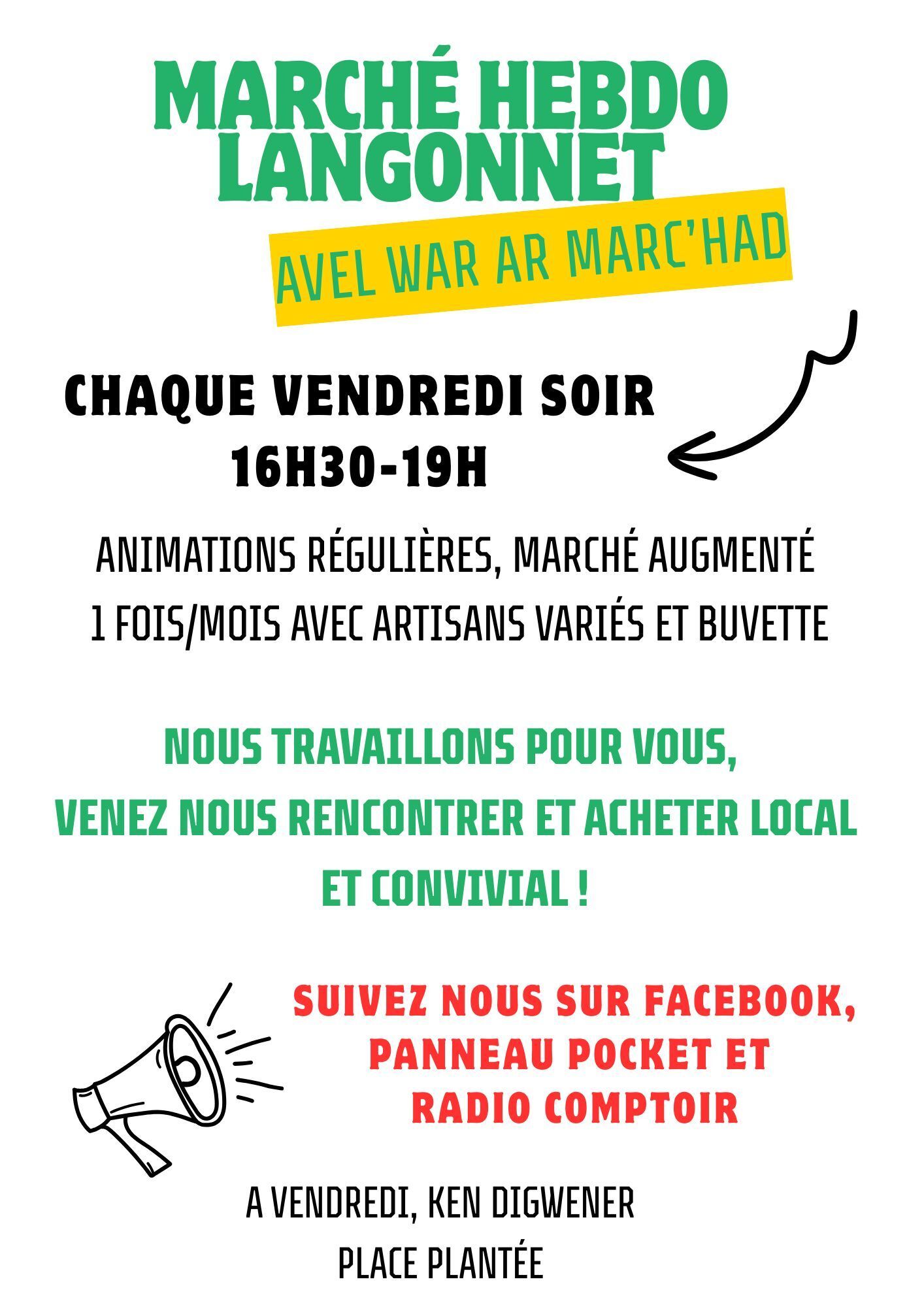 MARCHÉ HEBDO LANGONNET

AVEL WAR AR MARC'HAD

CHAQUE VENDREDI SOIR
16H30-19H

ANIMATIONS RÉGULIÈRES, MARCHÉ AUGMENTÉ
1 FOIS/MOIS AVEC ARTISANS VARIÉS ET BUVETTE

NOUS TRAVAILLONS POUR VOUS,
VENEZ NOUS RENCONTRER ET ACHETER LOCAL
ET CONVIVIAL !

SUIVEZ NOUS SUR FACEBOOK,
PANNEAU POCKET ET
RADIO COMPTOIR

A VENDREDI, KEN DIGWENER
PLACE PLANTÉE